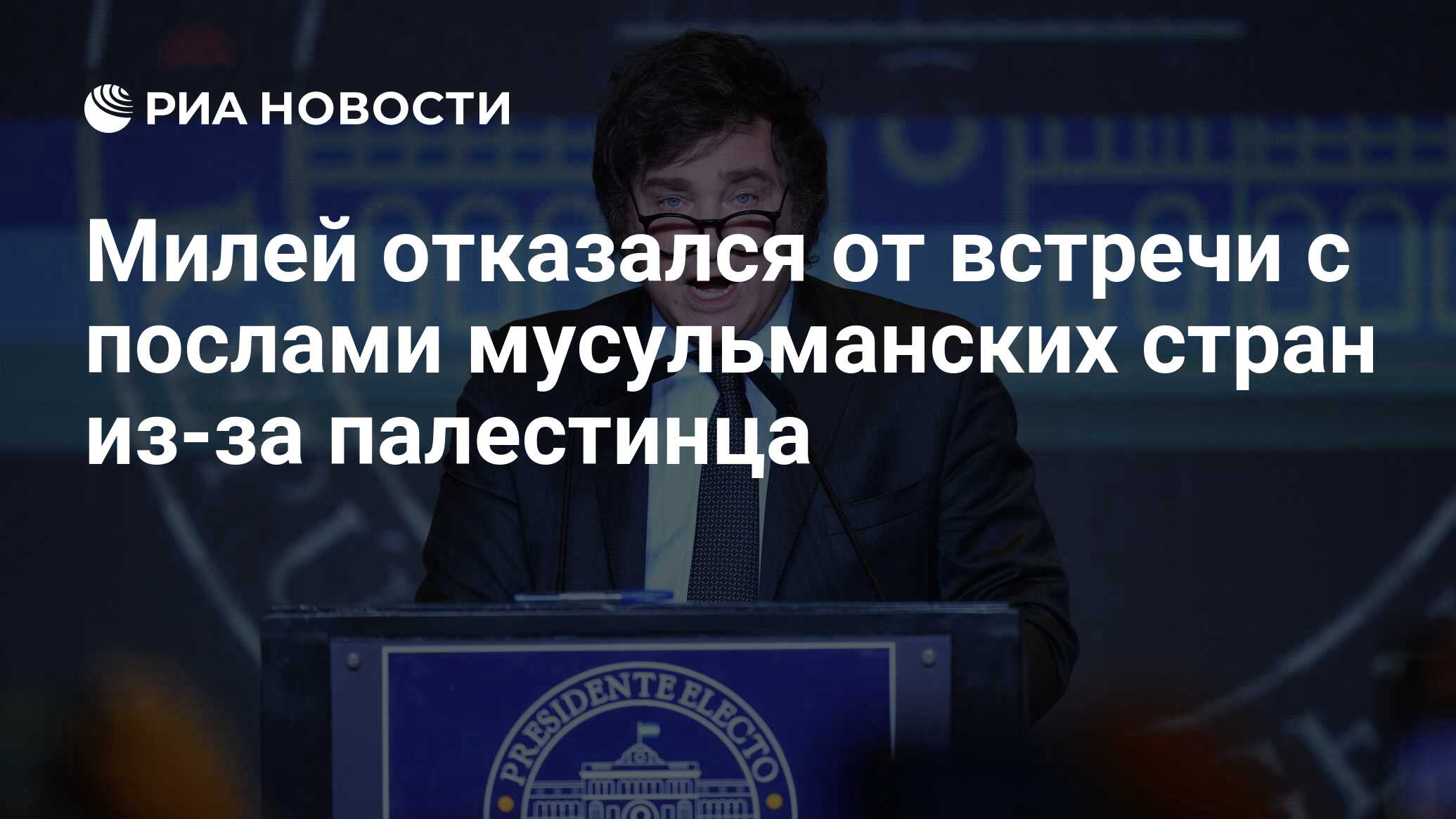 РИА НОВОСТИ

Милей отказался от встречи с послами мусульманских стран из-за палестинца

PRESIDENTE ELECTO